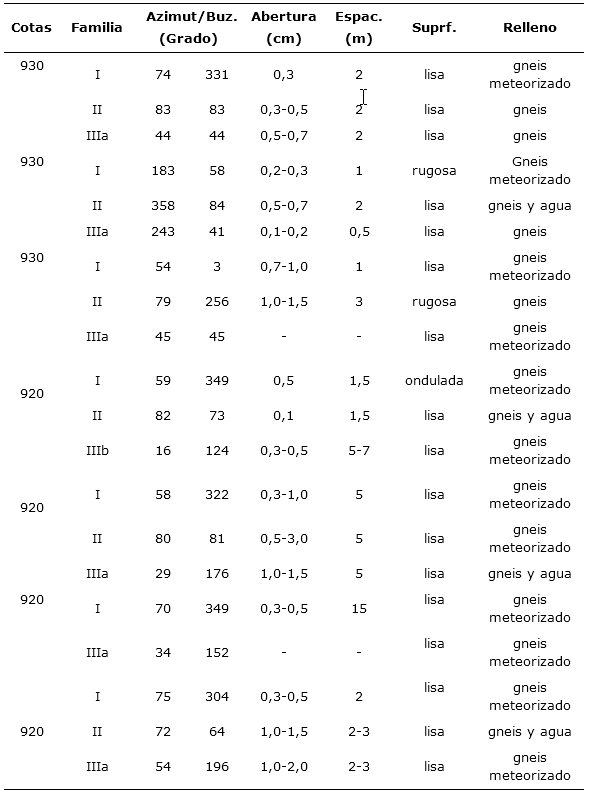 | Cotas | Familia | Azimut/Buz. (Grado) | | Abertura (cm) | Espac. (m) | Suprf. | Relleno |
|---|---|---|---|---|---|---|---|
| 930 | I | 74 | 331 | 0,3 | 2 | lisa | gneis meteorizado |
| | II | 83 | 83 | 0,3-0,5 | 2 | lisa | gneis |
| | IIIa | 44 | 44 | 0,5-0,7 | 2 | lisa | gneis |
| 930 | I | 183 | 58 | 0,2-0,3 | 1 | rugosa | Gneis meteorizado |
| | II | 358 | 84 | 0,5-0,7 | 2 | lisa | gneis y agua |
| | IIIa | 243 | 41 | 0,1-0,2 | 0,5 | lisa | gneis |
| 930 | I | 54 | 3 | 0,7-1,0 | 1 | lisa | gneis meteorizado |
| | II | 79 | 256 | 1,0-1,5 | 3 | rugosa | gneis |
| | IIIa | 45 | 45 | - | - | lisa | gneis meteorizado |
| 920 | I | 59 | 349 | 0,5 | 1,5 | ondulada | gneis meteorizado |
| | II | 82 | 73 | 0,1 | 1,5 | lisa | gneis y agua |
| | IIIb | 16 | 124 | 0,3-0,5 | 5-7 | lisa | gneis meteorizado |
| 920 | I | 58 | 322 | 0,3-1,0 | 5 | lisa | gneis meteorizado |
| | II | 80 | 81 | 0,5-3,0 | 5 | lisa | gneis meteorizado |
| | IIIa | 29 | 176 | 1,0-1,5 | 5 | lisa | gneis y agua |
| 920 | I | 70 | 349 | 0,3-0,5 | 15 | lisa | gneis meteorizado |
| | IIIa | 34 | 152 | - | - | lisa | gneis meteorizado |
| | I | 75 | 304 | 0,3-0,5 | 2 | lisa | gneis meteorizado |
| 920 | II | 72 | 64 | 1,0-1,5 | 2-3 | lisa | gneis y agua |
| | IIIa | 54 | 196 | 1,0-2,0 | 2-3 | lisa | gneis meteorizado |